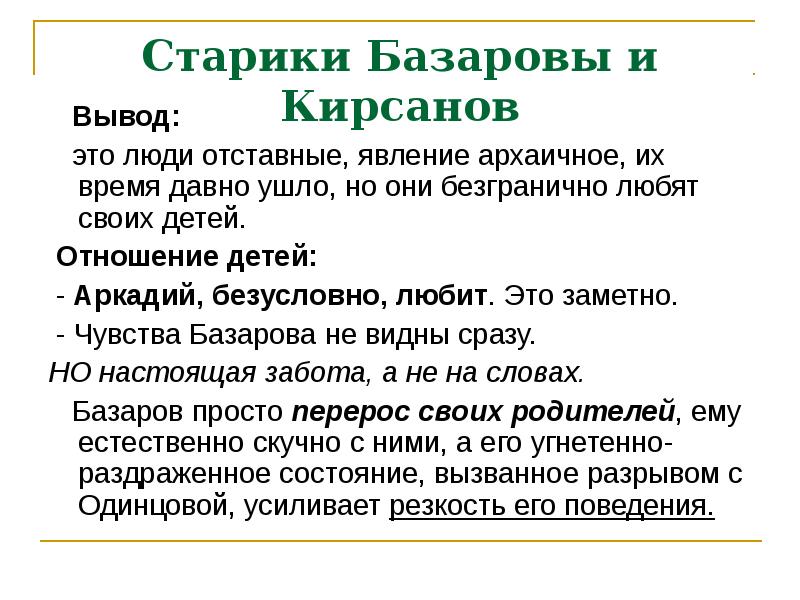 Старики Базаровы и Кирсанов

Вывод:

это люди отставные, явление архаичное, их время давно ушло, но они безгранично любят своих детей.

Отношение детей:

- Аркадий, безусловно, любит. Это заметно.

- Чувства Базарова не видны сразу.

НО настоящая забота, а не на словах.

Базаров просто перерос своих родителей, ему естественно скучно с ними, а его угнетенно-раздраженное состояние, вызванное разрывом с Одинцовой, усиливает резкость его поведения.